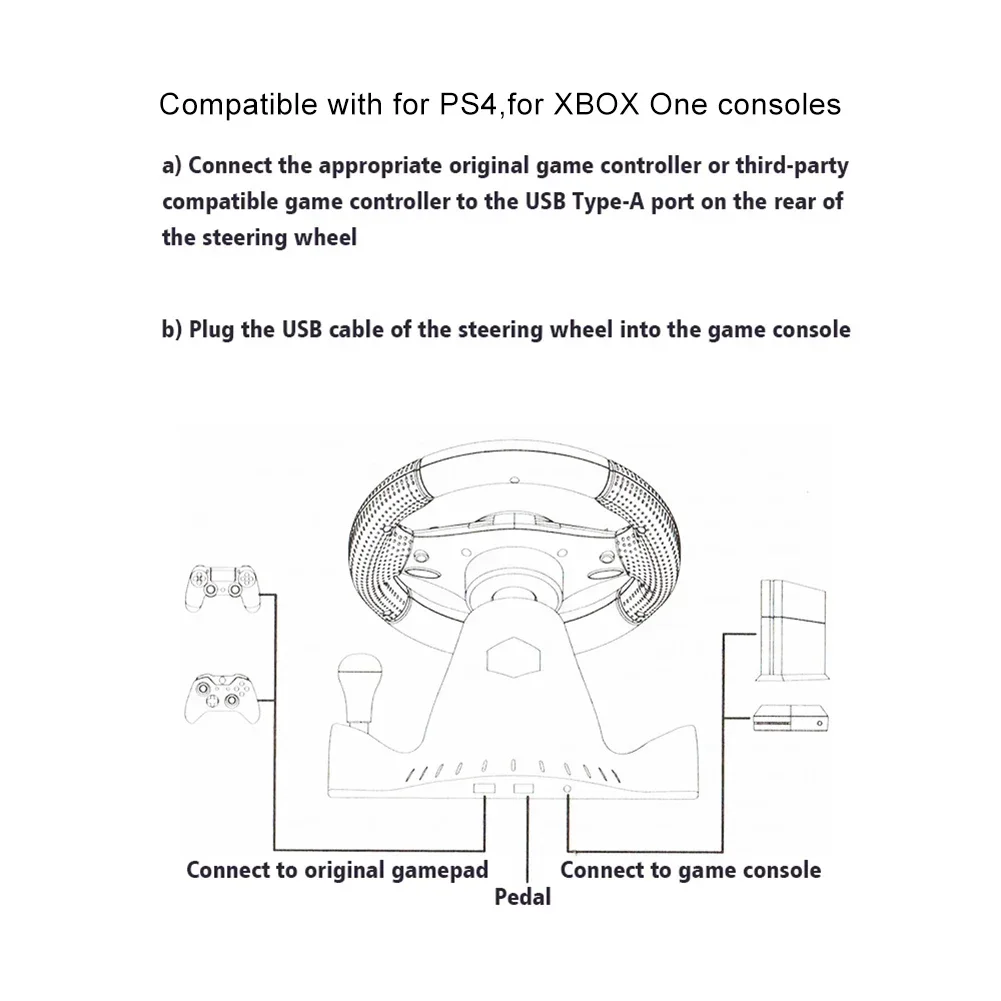 Compatible with for PS4,for XBOX One consoles

a) Connect the appropriate original game controller or third-party compatible game controller to the USB Type-A port on the rear of the steering wheel

b) Plug the USB cable of the steering wheel into the game console

Connect to original gamepad
Pedal
Connect to game console